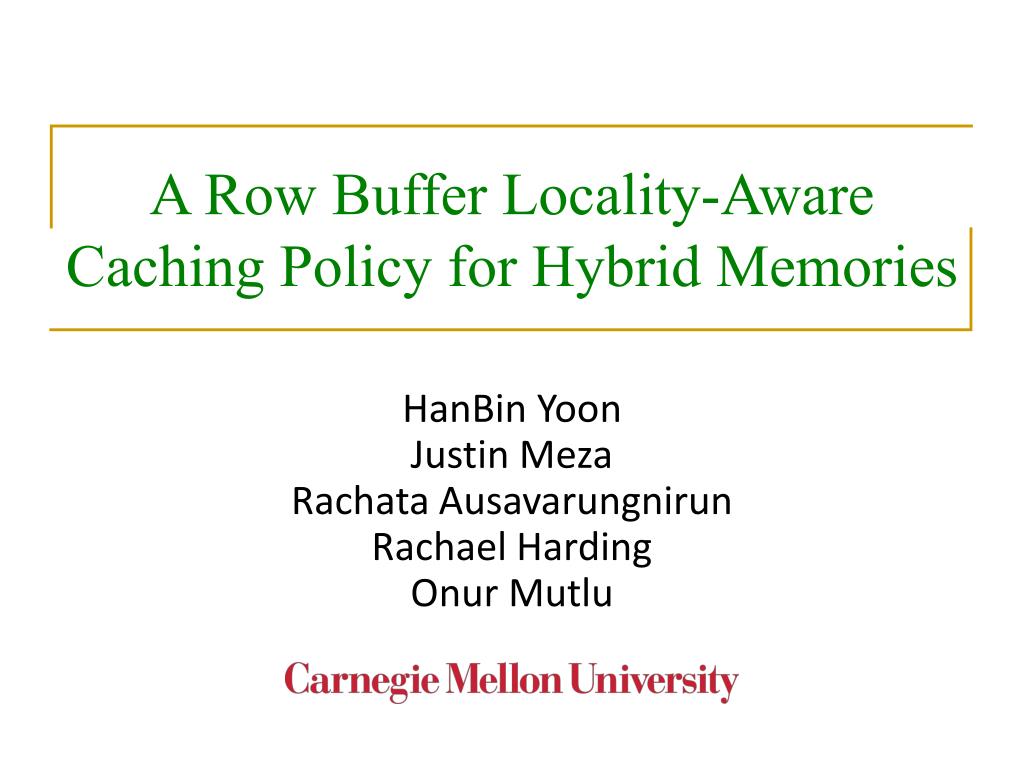 A Row Buffer Locality-Aware Caching Policy for Hybrid Memories

HanBin Yoon
Justin Meza
Rachata Ausavarungnirun
Rachael Harding
Onur Mutlu

Carnegie Mellon University